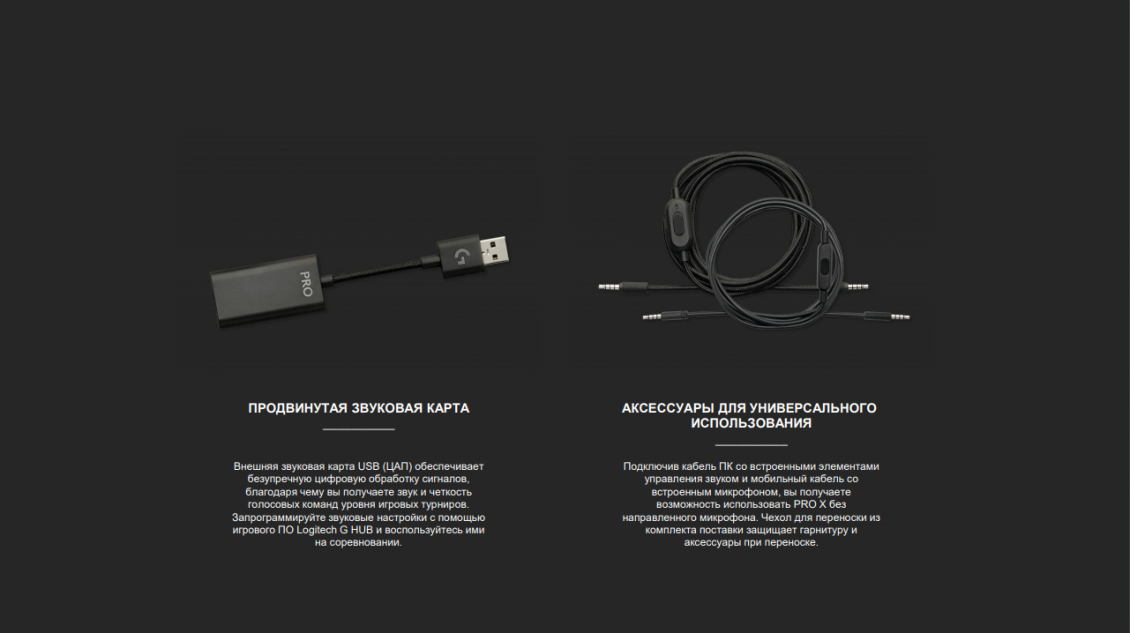 PRO

ПРОДВИНУТАЯ ЗВУКОВАЯ КАРТА

Внешняя звуковая карта USB (ЦАП) обеспечивает безупречную цифровую обработку сигналов, благодаря чему вы получаете звук и четкость голосовых команд уровня игровых турниров. Запрограммируйте звуковые настройки с помощью игрового ПО Logitech G HUB и воспользуйтесь ими на соревновании.

АКСЕССУАРЫ ДЛЯ УНИВЕРСАЛЬНОГО ИСПОЛЬЗОВАНИЯ

Подключив кабель ПК со встроенными элементами управления звуком и мобильный кабель со встроенным микрофоном, вы получаете возможность использовать PRO X без направленного микрофона. Чехол для переноски из комплекта поставки защищает гарнитуру и аксессуары при переноске.